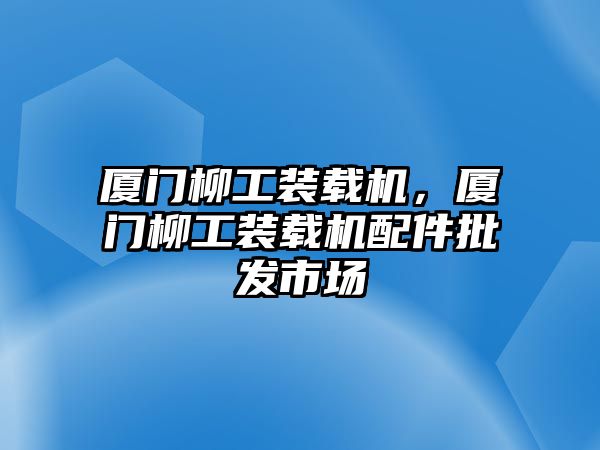 厦门柳工装载机，厦门柳工装载机配件批发市场